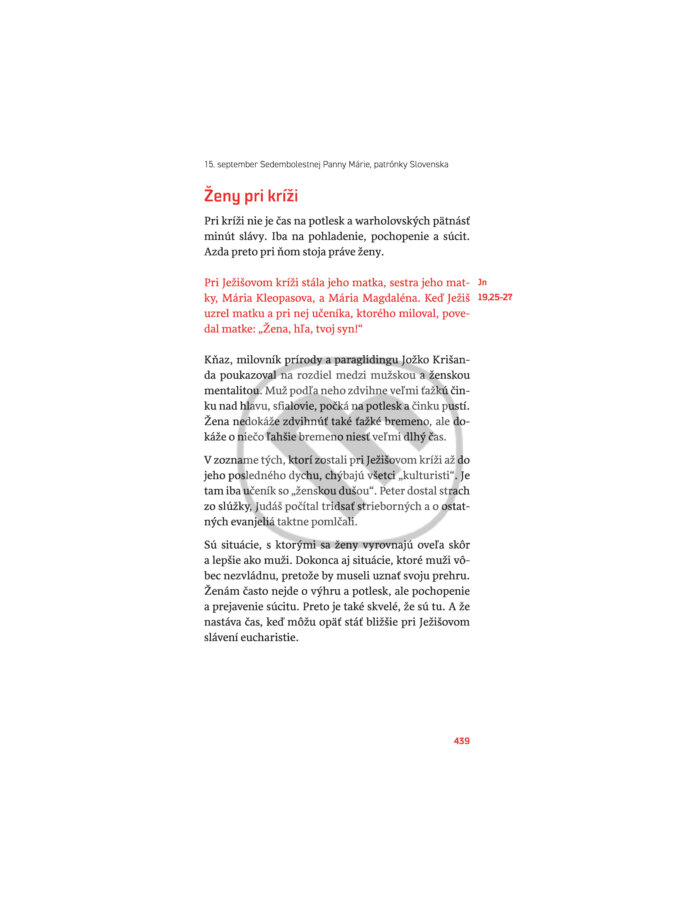 15. september Sedembolestnej Panny Márie, patrónky Slovenska

Ženy pri kríži

Pri kríži nie je čas na potlesk a warholovských pätnásť minút slávy. Iba na pohladenie, pochopenie a súcit. Azda preto pri ňom stoja práve ženy.

Pri Ježišovom kríži stála jeho matka, sestra jeho matky, Mária Kleopasova, a Mária Magdaléna. Keď Ježiš uzrel matku a pri nej učeníka, ktorého miloval, povedal matke: „Žena, hľa, tvoj syn!"

Jn 19,25-27

Kňaz, milovník prírody a paraglidingu Jožko Krišanda poukazoval na rozdiel medzi mužskou a ženskou mentalitou. Muž podľa neho zdvihne veľmi ťažkú činku nad hlavu, sfialovie, počká na potlesk a činku pustí. Žena nedokáže zdvihnúť také ťažké bremeno, ale dokáže o niečo ľahšie bremeno niesť veľmi dlhý čas.

V zozname tých, ktorí zostali pri Ježišovom kríži až do jeho posledného dychu, chýbajú všetci „kulturisti". Je tam iba učeník so „ženskou dušou". Peter dostal strach zo slúžky, Judáš počítal tridsať strieborných a o ostatných evanjeliá taktne pomlčali.

Sú situácie, s ktorými sa ženy vyrovnajú oveľa skôr a lepšie ako muži. Dokonca aj situácie, ktoré muži vôbec nezvládnu, pretože by museli uznať svoju prehru. Ženám často nejde o výhru a potlesk, ale pochopenie a prejavenie súcitu. Preto je také skvelé, že sú tu. A že nastáva čas, keď môžu opäť stáť bližšie pri Ježišovom slávení eucharistie.

439